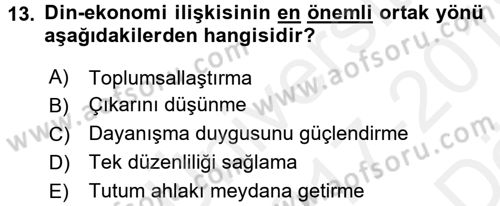 13. Din-ekonomi ilişkisinin en önemli ortak yönü aşağıdakilerden hangisidir?

A) Toplumsallaştırma
B) Çıkarını düşünme
C) Dayanışma duygusunu güçlendirme
D) Tek düzenliliği sağlama
E) Tutum ahlakı meydana getirme

www.aofsoru.com
www.aofsoru.com
www.aofsoru.com